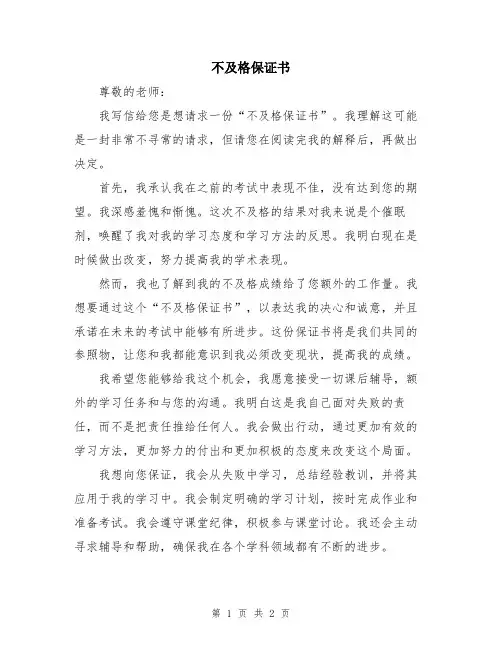 不及格保证书

尊敬的老师：

我写信给您是想请求一份“不及格保证书”。我理解这可能是一封非常不寻常的请求，但请您在阅读完我的解释后，再做出决定。

首先，我承认我在之前的考试中表现不佳，没有达到您的期望。我深感羞愧和惭愧。这次不及格的结果对我来说是个催眠剂，唤醒了我对我的学习态度和学习方法的反思。我明白现在是时候做出改变，努力提高我的学术表现。

然而，我也了解到我的不及格成绩给了您额外的工作量。我想要通过这个“不及格保证书”，以表达我的决心和诚意，并且承诺在未来的考试中能够有所进步。这份保证书将是我们共同的参照物，让您和我都能意识到我必须改变现状，提高我的成绩。

我希望您能够给我这个机会，我愿意接受一切课后辅导，额外的学习任务和与您的沟通。我明白这是我自己面对失败的责任，而不是把责任推给任何人。我会做出行动，通过更加有效的学习方法，更加努力的付出和更加积极的态度来改变这个局面。

我想向您保证，我会从失败中学习，总结经验教训，并将其应用于我的学习中。我会制定明确的学习计划，按时完成作业和准备考试。我会遵守课堂纪律，积极参与课堂讨论。我还会主动寻求辅导和帮助，确保我在各个学科领域都有不断的进步。

第 1 页 共 2 页